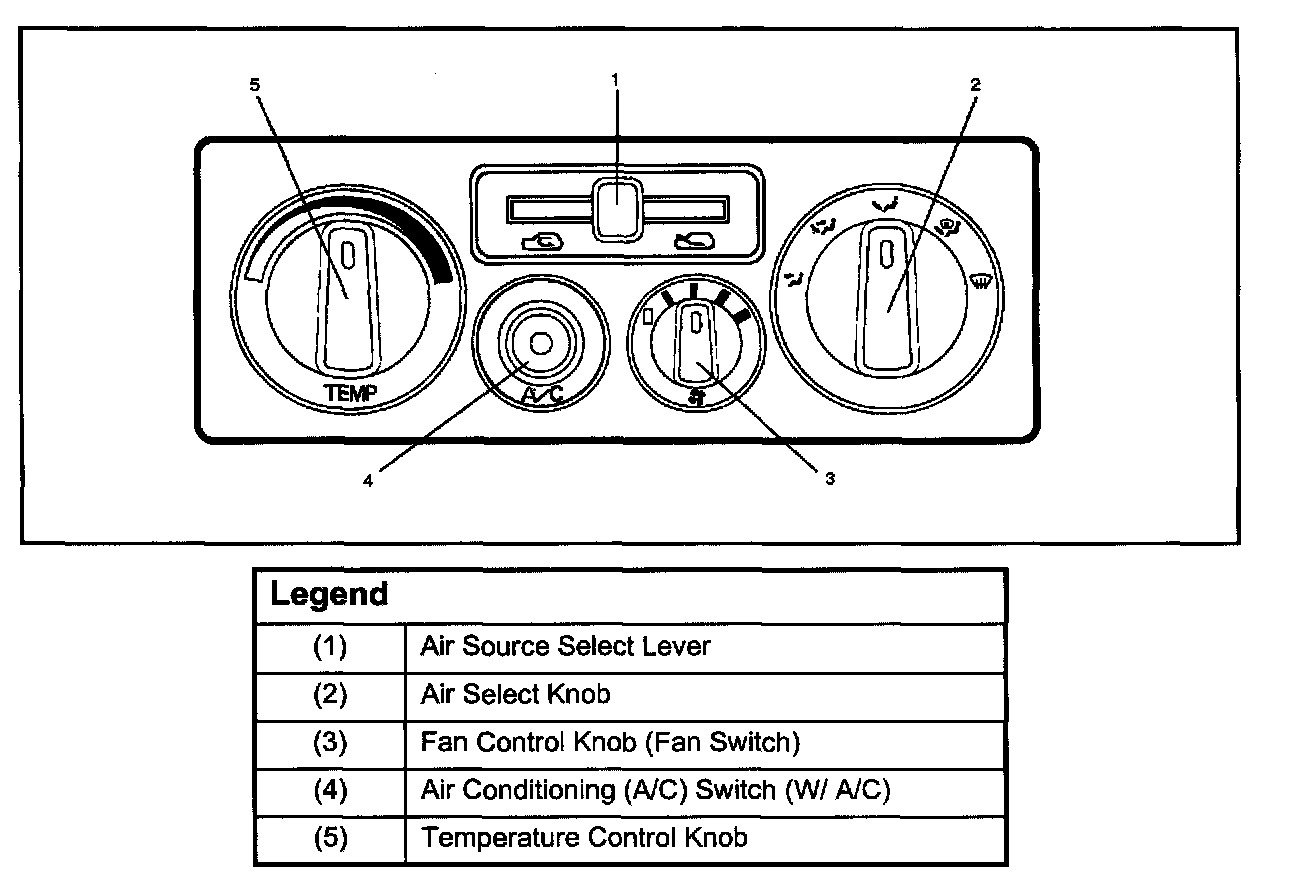 5
1
2
TEMP
A/C
4
3

| Legend | |
|---|---|
| (1) | Air Source Select Lever |
| (2) | Air Select Knob |
| (3) | Fan Control Knob (Fan Switch) |
| (4) | Air Conditioning (A/C) Switch (W/ A/C) |
| (5) | Temperature Control Knob |